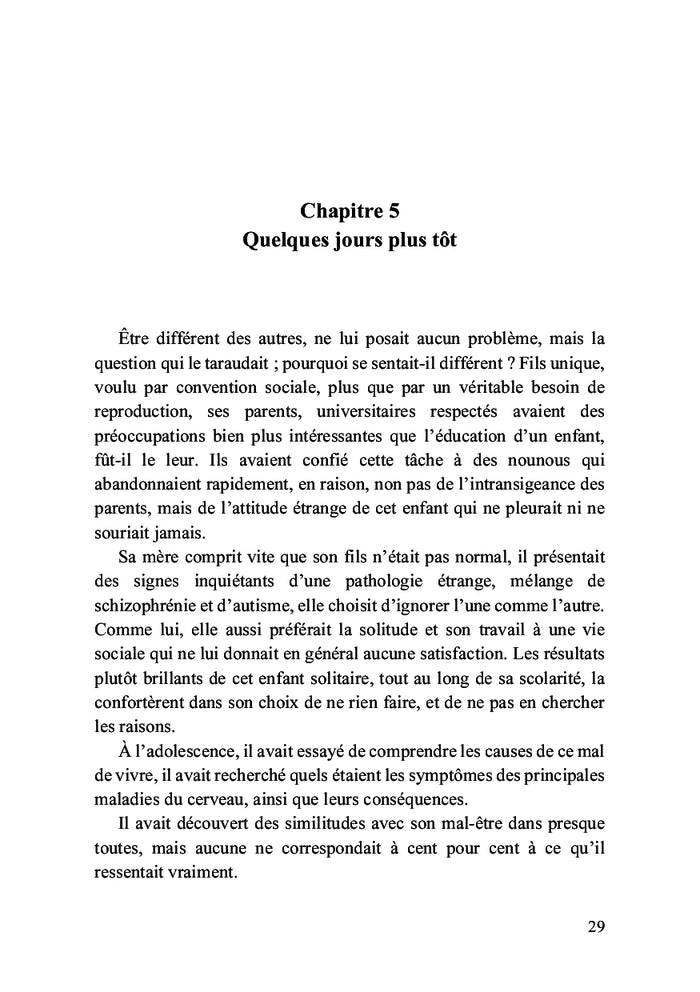 Chapitre 5
Quelques jours plus tôt

Être différent des autres, ne lui posait aucun problème, mais la question qui le taraudait ; pourquoi se sentait-il différent ? Fils unique, voulu par convention sociale, plus que par un véritable besoin de reproduction, ses parents, universitaires respectés avaient des préoccupations bien plus intéressantes que l'éducation d'un enfant, fût-il le leur. Ils avaient confié cette tâche à des nounous qui abandonnaient rapidement, en raison, non pas de l'intransigeance des parents, mais de l'attitude étrange de cet enfant qui ne pleurait ni ne souriait jamais.

Sa mère comprit vite que son fils n'était pas normal, il présentait des signes inquiétants d'une pathologie étrange, mélange de schizophrénie et d'autisme, elle choisit d'ignorer l'une comme l'autre. Comme lui, elle aussi préférait la solitude et son travail à une vie sociale qui ne lui donnait en général aucune satisfaction. Les résultats plutôt brillants de cet enfant solitaire, tout au long de sa scolarité, la confortèrent dans son choix de ne rien faire, et de ne pas en chercher les raisons.

À l'adolescence, il avait essayé de comprendre les causes de ce mal de vivre, il avait recherché quels étaient les symptômes des principales maladies du cerveau, ainsi que leurs conséquences.

Il avait découvert des similitudes avec son mal-être dans presque toutes, mais aucune ne correspondait à cent pour cent à ce qu'il ressentait vraiment.

29